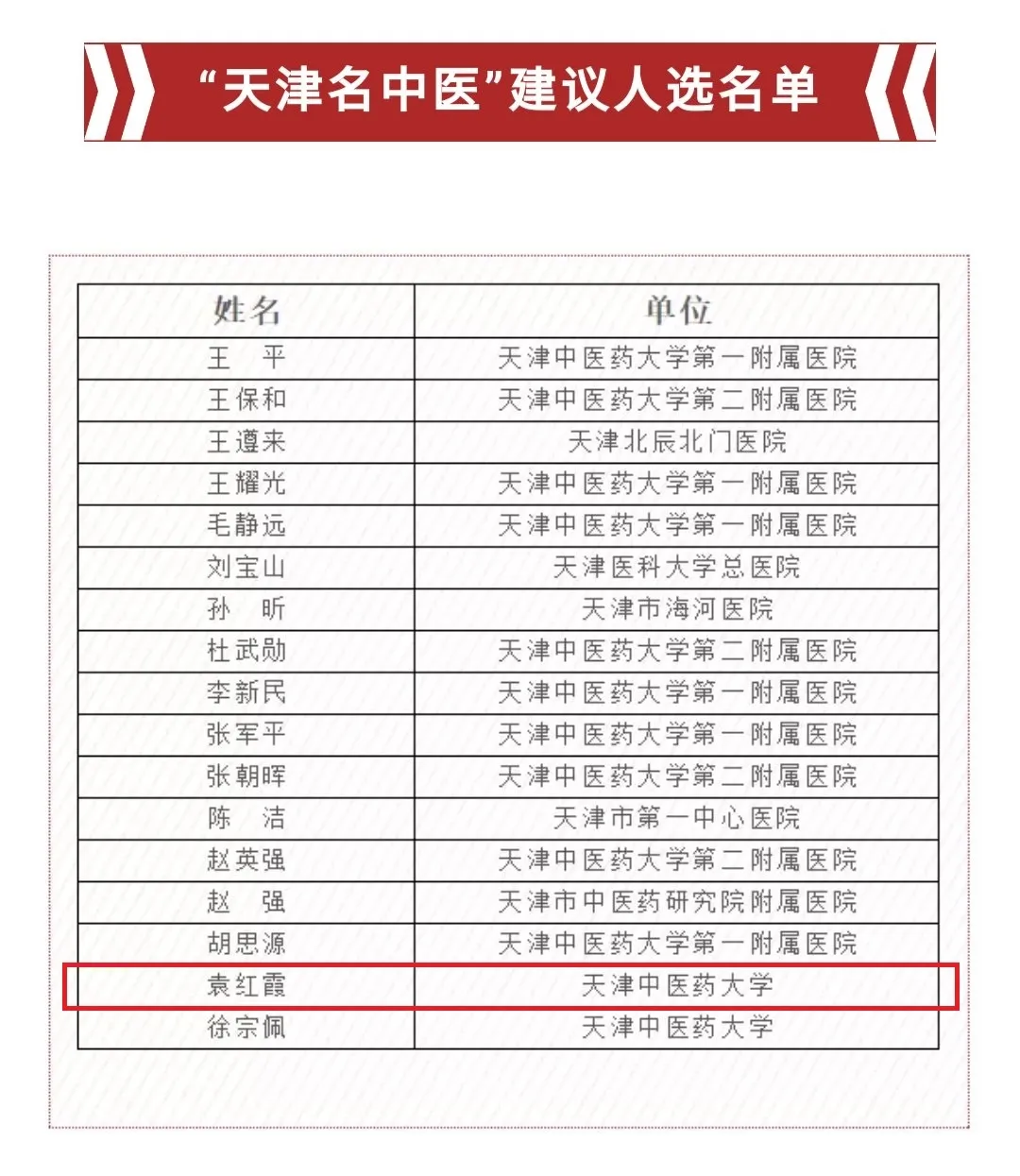 “天津名中医”建议人选名单

| 姓名 | 单位 |
|---|---|
| 王　平 | 天津中医药大学第一附属医院 |
| 王保和 | 天津中医药大学第二附属医院 |
| 王遵来 | 天津北辰北门医院 |
| 王耀光 | 天津中医药大学第一附属医院 |
| 毛静远 | 天津中医药大学第一附属医院 |
| 刘宝山 | 天津医科大学总医院 |
| 孙　昕 | 天津市海河医院 |
| 杜武勋 | 天津中医药大学第二附属医院 |
| 李新民 | 天津中医药大学第一附属医院 |
| 张军平 | 天津中医药大学第一附属医院 |
| 张朝晖 | 天津中医药大学第二附属医院 |
| 陈　洁 | 天津市第一中心医院 |
| 赵英强 | 天津中医药大学第二附属医院 |
| 赵　强 | 天津市中医药研究院附属医院 |
| 胡思源 | 天津中医药大学第一附属医院 |
| 袁红霞 | 天津中医药大学 |
| 徐宗佩 | 天津中医药大学 |